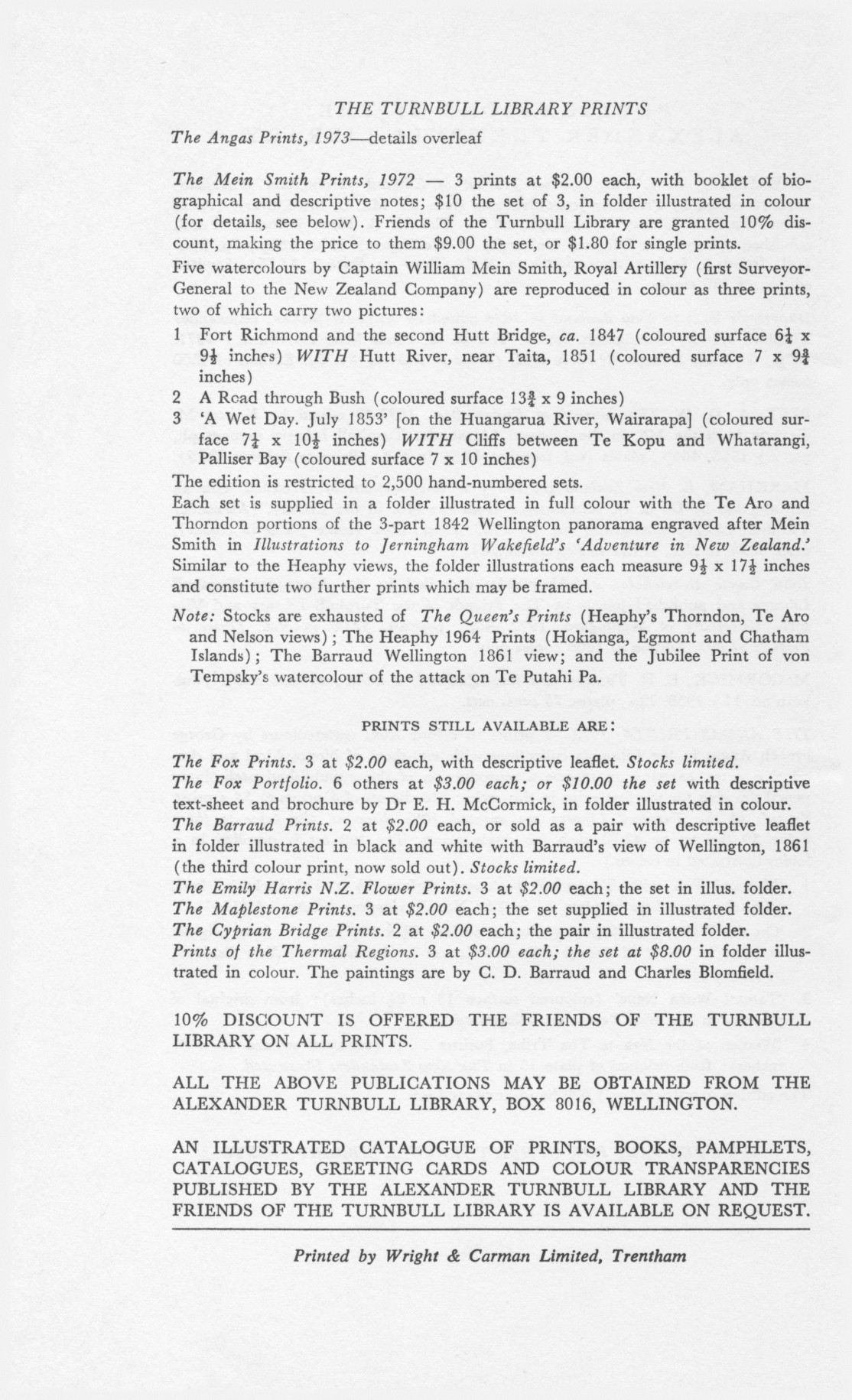 THE TURNBULL LIBRARY PRINTS

The Angas Prints, 1973—details overleaf

The Mein Smith Prints, 1972 — 3 prints at \$2.00 each, with booklet of biographical and descriptive notes; \$10 the set of 3, in folder illustrated in colour (for details, see below). Friends of the Turnbull Library are granted 10% discount, making the price to them \$9.00 the set, or \$1.80 for single prints.

Five watercolours by Captain William Mein Smith, Royal Artillery (first Surveyor-General to the New Zealand Company) are reproduced in colour as three prints, two of which carry two pictures:

1 Fort Richmond and the second Hutt Bridge, ca. 1847 (coloured surface $6\frac{1}{4}$ x $9\frac{1}{2}$ inches) WITH Hutt River, near Taita, 1851 (coloured surface 7 x $9\frac{3}{4}$ inches)

2 A Road through Bush (coloured surface $13\frac{3}{4}$ x 9 inches)

3 'A Wet Day. July 1853' [on the Huangarua River, Wairarapa] (coloured surface $7\frac{1}{4}$ x $10\frac{1}{2}$ inches) WITH Cliffs between Te Kopu and Whatarangi, Palliser Bay (coloured surface 7 x 10 inches)

The edition is restricted to 2,500 hand-numbered sets.

Each set is supplied in a folder illustrated in full colour with the Te Aro and Thorndon portions of the 3-part 1842 Wellington panorama engraved after Mein Smith in Illustrations to Jerningham Wakefield's 'Adventure in New Zealand.' Similar to the Heaphy views, the folder illustrations each measure $9\frac{1}{2}$ x $17\frac{1}{2}$ inches and constitute two further prints which may be framed.

Note: Stocks are exhausted of The Queen's Prints (Heaphy's Thorndon, Te Aro and Nelson views); The Heaphy 1964 Prints (Hokianga, Egmont and Chatham Islands); The Barraud Wellington 1861 view; and the Jubilee Print of von Tempsky's watercolour of the attack on Te Putahi Pa.

PRINTS STILL AVAILABLE ARE:

The Fox Prints. 3 at \$2.00 each, with descriptive leaflet. Stocks limited.
The Fox Portfolio. 6 others at \$3.00 each; or \$10.00 the set with descriptive text-sheet and brochure by Dr E. H. McCormick, in folder illustrated in colour.
The Barraud Prints. 2 at \$2.00 each, or sold as a pair with descriptive leaflet in folder illustrated in black and white with Barraud's view of Wellington, 1861 (the third colour print, now sold out). Stocks limited.
The Emily Harris N.Z. Flower Prints. 3 at \$2.00 each; the set in illus. folder.
The Maplestone Prints. 3 at \$2.00 each; the set supplied in illustrated folder.
The Cyprian Bridge Prints. 2 at \$2.00 each; the pair in illustrated folder.
Prints of the Thermal Regions. 3 at \$3.00 each; the set at \$8.00 in folder illustrated in colour. The paintings are by C. D. Barraud and Charles Blomfield.

10% DISCOUNT IS OFFERED THE FRIENDS OF THE TURNBULL LIBRARY ON ALL PRINTS.

ALL THE ABOVE PUBLICATIONS MAY BE OBTAINED FROM THE ALEXANDER TURNBULL LIBRARY, BOX 8016, WELLINGTON.

AN ILLUSTRATED CATALOGUE OF PRINTS, BOOKS, PAMPHLETS, CATALOGUES, GREETING CARDS AND COLOUR TRANSPARENCIES PUBLISHED BY THE ALEXANDER TURNBULL LIBRARY AND THE FRIENDS OF THE TURNBULL LIBRARY IS AVAILABLE ON REQUEST.

Printed by Wright & Carman Limited, Trentham